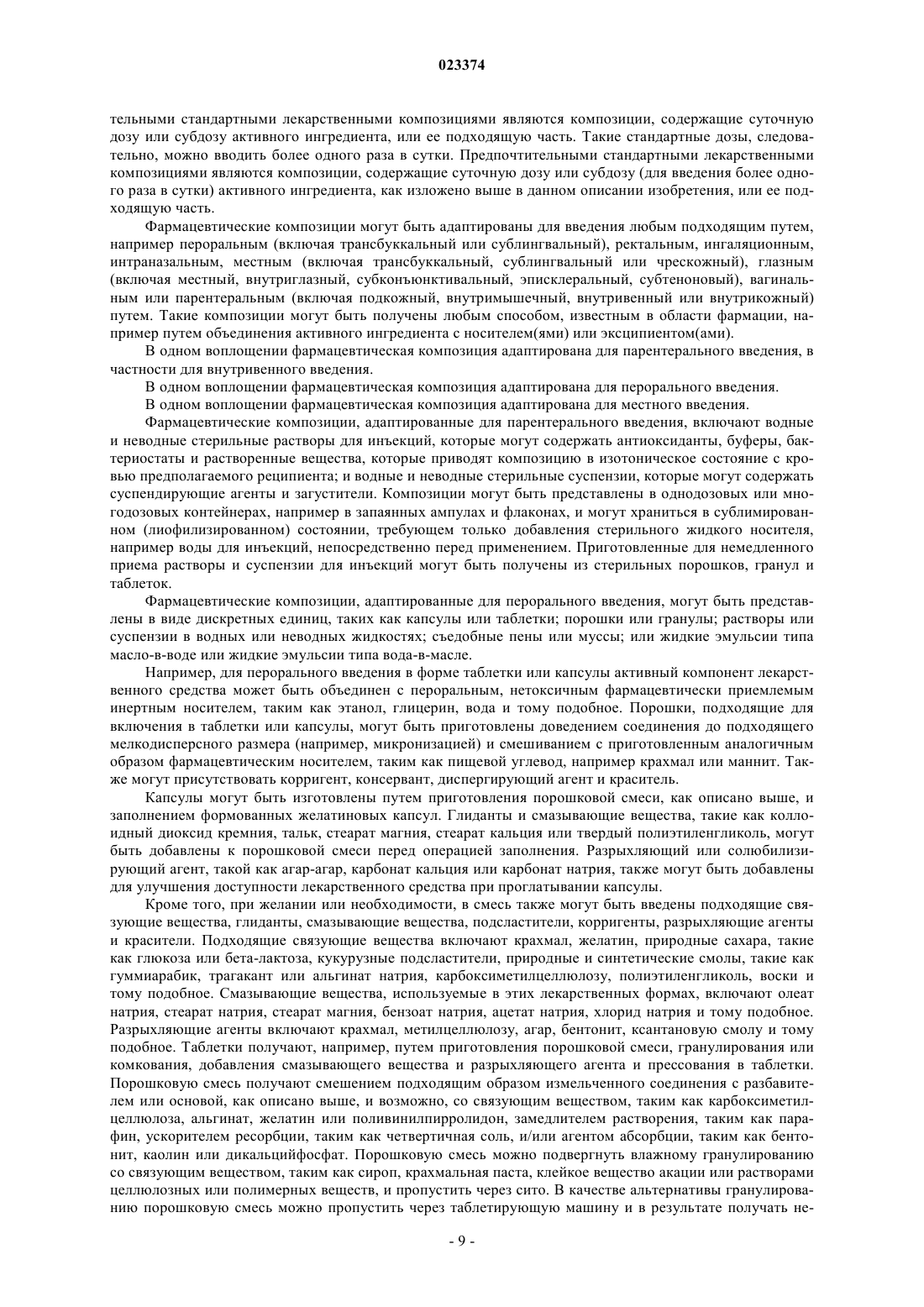 023374

тельными стандартными лекарственными композициями являются композиции, содержащие суточную дозу или субдозу активного ингредиента, или ее подходящую часть. Такие стандартные дозы, следовательно, можно вводить более одного раза в сутки. Предпочтительными стандартными лекарственными композициями являются композиции, содержащие суточную дозу или субдозу (для введения более одного раза в сутки) активного ингредиента, как изложено выше в данном описании изобретения, или ее подходящую часть.

Фармацевтические композиции могут быть адаптированы для введения любым подходящим путем, например пероральным (включая трансбуккальный или сублингвальный), ректальным, ингаляционным, интраназальным, местным (включая трансбуккальный, сублингвальный или чрескожный), глазным (включая местный, внутриглазный, субконъюнктивальный, эписклеральный, субтеноновый), вагинальным или парентеральным (включая подкожный, внутримышечный, внутривенный или внутрикожный) путем. Такие композиции могут быть получены любым способом, известным в области фармации, например путем объединения активного ингредиента с носителем(ями) или эксципиентом(ами).

В одном воплощении фармацевтическая композиция адаптирована для парентерального введения, в частности для внутривенного введения.

В одном воплощении фармацевтическая композиция адаптирована для перорального введения.

В одном воплощении фармацевтическая композиция адаптирована для местного введения.

Фармацевтические композиции, адаптированные для парентерального введения, включают водные и неводные стерильные растворы для инъекций, которые могут содержать антиоксиданты, буферы, бактериостаты и растворенные вещества, которые приводят композицию в изотоническое состояние с кровью предполагаемого реципиента; и водные и неводные стерильные суспензии, которые могут содержать суспендирующие агенты и загустители. Композиции могут быть представлены в однодозовых или многодозовых контейнерах, например в запаянных ампулах и флаконах, и могут храниться в сублимированном (лиофилизированном) состоянии, требующем только добавления стерильного жидкого носителя, например воды для инъекций, непосредственно перед применением. Приготовленные для немедленного приема растворы и суспензии для инъекций могут быть получены из стерильных порошков, гранул и таблеток.

Фармацевтические композиции, адаптированные для перорального введения, могут быть представлены в виде дискретных единиц, таких как капсулы или таблетки; порошки или гранулы; растворы или суспензии в водных или неводных жидкостях; съедобные пены или муссы; или жидкие эмульсии типа масло-в-воде или жидкие эмульсии типа вода-в-масле.

Например, для перорального введения в форме таблетки или капсулы активный компонент лекарственного средства может быть объединен с пероральным, нетоксичным фармацевтически приемлемым инертным носителем, таким как этанол, глицерин, вода и тому подобное. Порошки, подходящие для включения в таблетки или капсулы, могут быть приготовлены доведением соединения до подходящего мелкодисперсного размера (например, микронизацией) и смешиванием с приготовленным аналогичным образом фармацевтическим носителем, таким как пищевой углевод, например крахмал или маннит. Также могут присутствовать корригент, консервант, диспергирующий агент и краситель.

Капсулы могут быть изготовлены путем приготовления порошковой смеси, как описано выше, и заполнением формованных желатиновых капсул. Глиданты и смазывающие вещества, такие как коллоидный диоксид кремния, тальк, стеарат магния, стеарат кальция или твердый полиэтиленгликоль, могут быть добавлены к порошковой смеси перед операцией заполнения. Разрыхляющий или солюбилизирующий агент, такой как агар-агар, карбонат кальция или карбонат натрия, также могут быть добавлены для улучшения доступности лекарственного средства при проглатывании капсулы.

Кроме того, при желании или необходимости, в смесь также могут быть введены подходящие связующие вещества, глиданты, смазывающие вещества, подсластители, корригенты, разрыхляющие агенты и красители. Подходящие связующие вещества включают крахмал, желатин, природные сахара, такие как глюкоза или бета-лактоза, кукурузные подсластители, природные и синтетические смолы, такие как гуммиарабик, трагакант или альгинат натрия, карбоксиметилцеллюлозу, полиэтиленгликоль, воски и тому подобное. Смазывающие вещества, используемые в этих лекарственных формах, включают олеат натрия, стеарат натрия, стеарат магния, бензоат натрия, ацетат натрия, хлорид натрия и тому подобное. Разрыхляющие агенты включают крахмал, метилцеллюлозу, агар, бентонит, ксантановую смолу и тому подобное. Таблетки получают, например, путем приготовления порошковой смеси, гранулирования или комкования, добавления смазывающего вещества и разрыхляющего агента и прессования в таблетки. Порошковую смесь получают смешением подходящим образом измельченного соединения с разбавителем или основой, как описано выше, и возможно, со связующим веществом, таким как карбоксиметилцеллюлоза, альгинат, желатин или поливинилпирролидон, замедлителем растворения, таким как парафин, ускорителем ресорбции, таким как четвертичная соль, и/или агентом абсорбции, таким как бентонит, каолин или дикальцийфосфат. Порошковую смесь можно подвергнуть влажному гранулированию со связующим веществом, таким как сироп, крахмальная паста, клейкое вещество акации или растворами целлюлозных или полимерных веществ, и пропустить через сито. В качестве альтернативы гранулированию порошковую смесь можно пропустить через таблетирующую машину и в результате получать не-

- 9 -